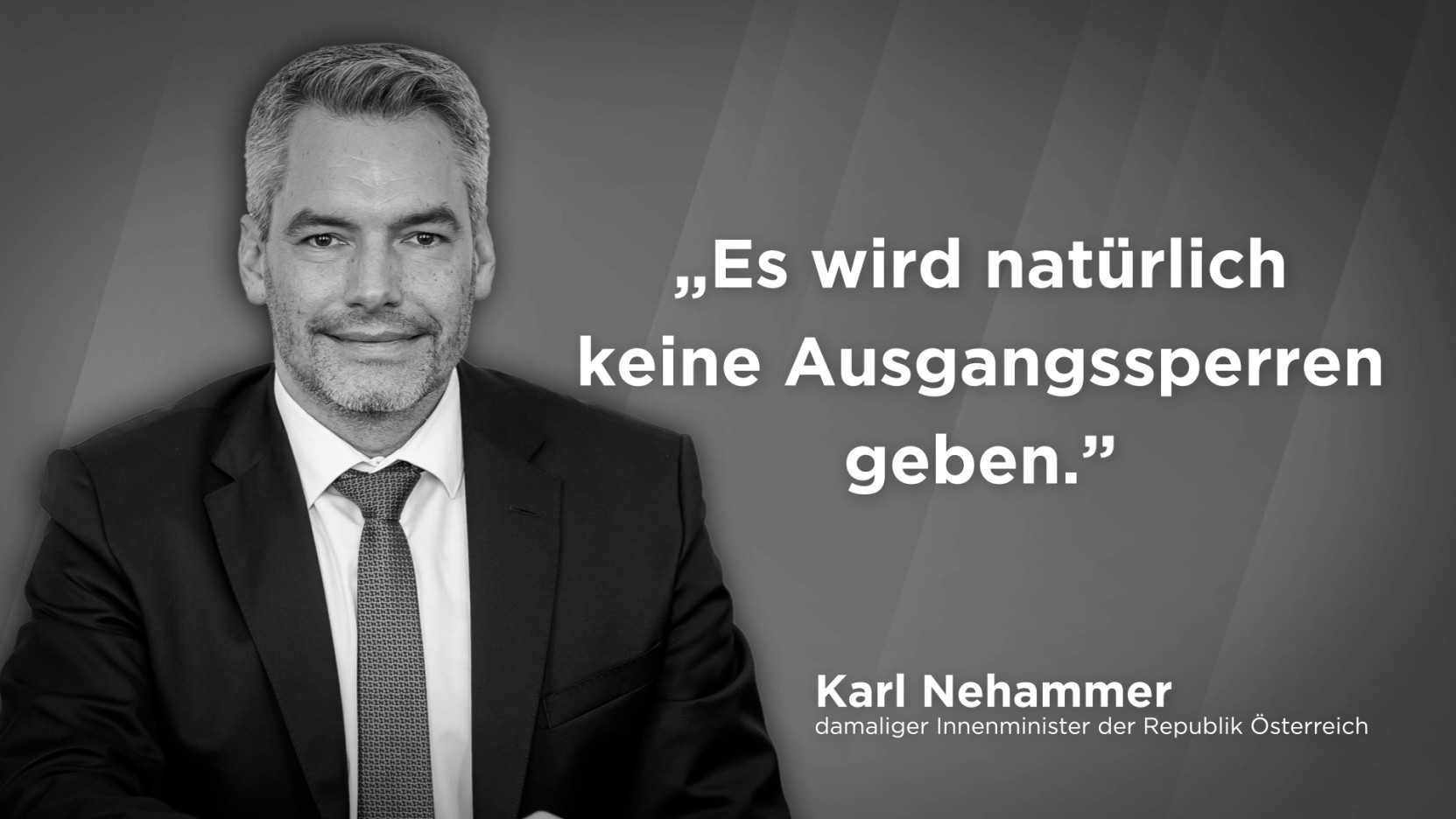 „Es wird natürlich keine Ausgangssperren geben.”

Karl Nehammer
damaliger Innenminister der Republik Österreich